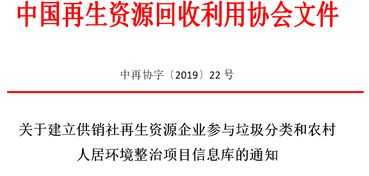 中国再生资源回收利用协会文件

中再协字〔2019〕22 号

关于建立供销社再生资源企业参与垃圾分类和农村人居环境整治项目信息库的通知